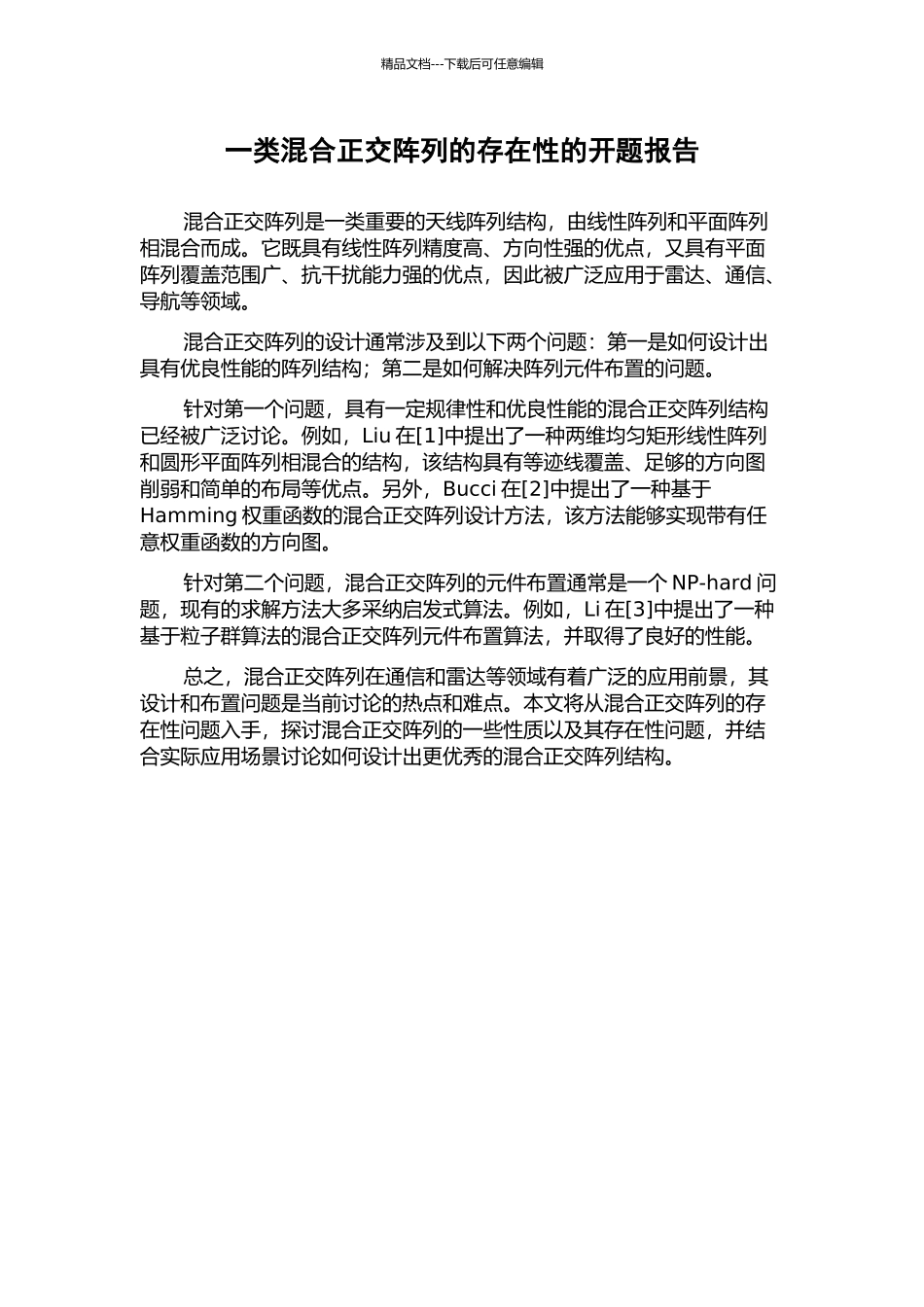 精品文档---下载后可任意编辑

一类混合正交阵列的存在性的开题报告

混合正交阵列是一类重要的天线阵列结构，由线性阵列和平面阵列相混合而成。它既具有线性阵列精度高、方向性强的优点，又具有平面阵列覆盖范围广、抗干扰能力强的优点，因此被广泛应用于雷达、通信、导航等领域。

混合正交阵列的设计通常涉及到以下两个问题：第一是如何设计出具有优良性能的阵列结构；第二是如何解决阵列元件布置的问题。

针对第一个问题，具有一定规律性和优良性能的混合正交阵列结构已经被广泛讨论。例如，Liu 在[1]中提出了一种两维均匀矩形线性阵列和圆形平面阵列相混合的结构，该结构具有等迹线覆盖、足够的方向图削弱和简单的布局等优点。另外，Bucci 在[2]中提出了一种基于 Hamming 权重函数的混合正交阵列设计方法，该方法能够实现带有任意权重函数的方向图。

针对第二个问题，混合正交阵列的元件布置通常是一个 NP-hard 问题，现有的求解方法大多采纳启发式算法。例如，Li 在[3]中提出了一种基于粒子群算法的混合正交阵列元件布置算法，并取得了良好的性能。

总之，混合正交阵列在通信和雷达等领域有着广泛的应用前景，其设计和布置问题是当前讨论的热点和难点。本文将从混合正交阵列的存在性问题入手，探讨混合正交阵列的一些性质以及其存在性问题，并结合实际应用场景讨论如何设计出更优秀的混合正交阵列结构。